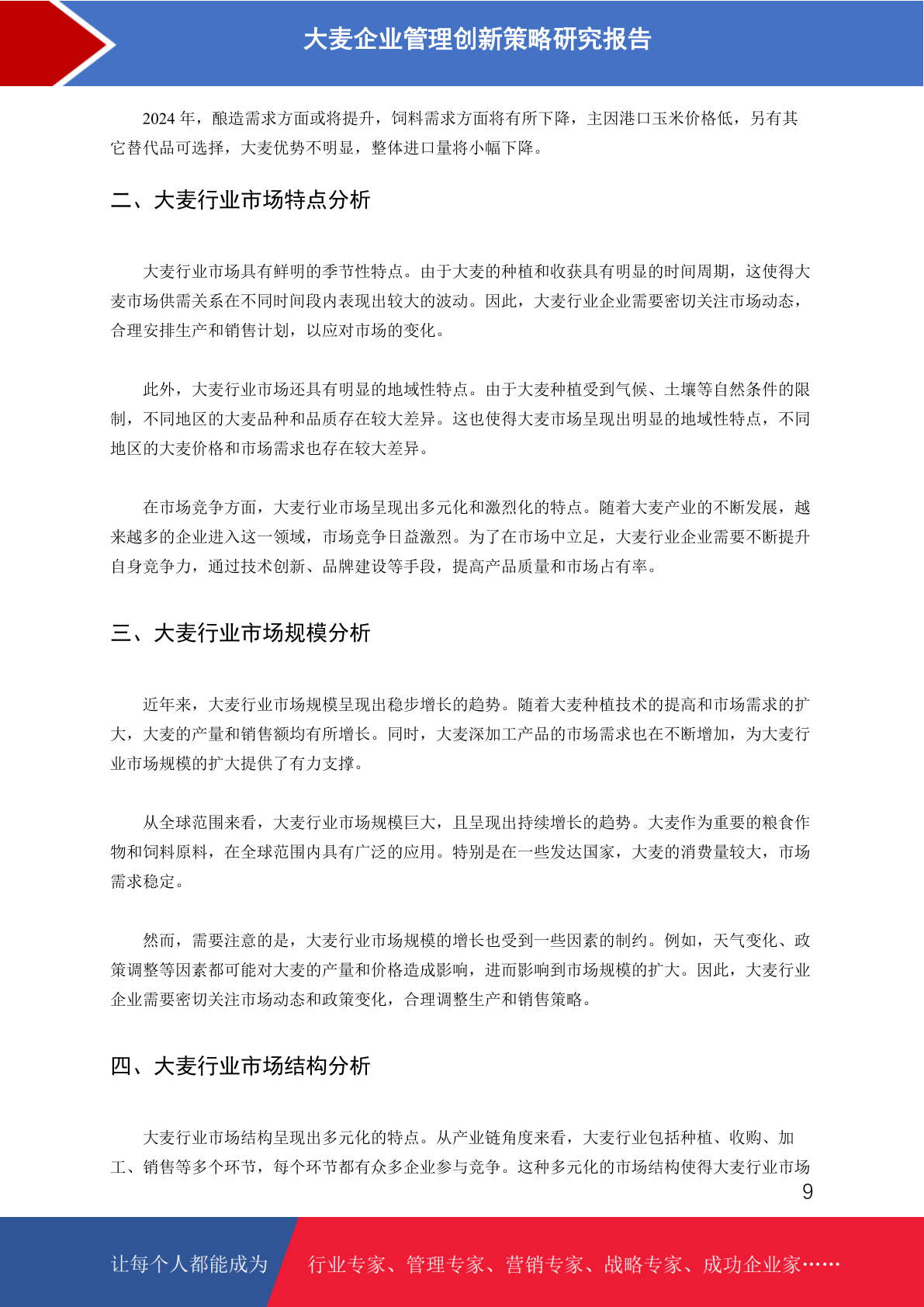 大麦企业管理创新策略研究报告

2024 年，酿造需求方面或将提升，饲料需求方面将有所下降，主因港口玉米价格低，另有其它替代品可选择，大麦优势不明显，整体进口量将小幅下降。

二、大麦行业市场特点分析

大麦行业市场具有鲜明的季节性特点。由于大麦的种植和收获具有明显的时间周期，这使得大麦市场供需关系在不同时间段内表现出较大的波动。因此，大麦行业企业需要密切关注市场动态，合理安排生产和销售计划，以应对市场的变化。

此外，大麦行业市场还具有明显的地域性特点。由于大麦种植受到气候、土壤等自然条件的限制，不同地区的大麦品种和品质存在较大差异。这也使得大麦市场呈现出明显的地域性特点，不同地区的大麦价格和市场需求也存在较大差异。

在市场竞争方面，大麦行业市场呈现出多元化和激烈化的特点。随着大麦产业的不断发展，越来越多的企业进入这一领域，市场竞争日益激烈。为了在市场中立足，大麦行业企业需要不断提升自身竞争力，通过技术创新、品牌建设等手段，提高产品质量和市场占有率。

三、大麦行业市场规模分析

近年来，大麦行业市场规模呈现出稳步增长的趋势。随着大麦种植技术的提高和市场需求的扩大，大麦的产量和销售额均有所增长。同时，大麦深加工产品的市场需求也在不断增加，为大麦行业市场规模的扩大提供了有力支撑。

从全球范围来看，大麦行业市场规模巨大，且呈现出持续增长的趋势。大麦作为重要的粮食作物和饲料原料，在全球范围内具有广泛的应用。特别是在一些发达国家，大麦的消费量较大，市场需求稳定。

然而，需要注意的是，大麦行业市场规模的增长也受到一些因素的制约。例如，天气变化、政策调整等因素都可能对大麦的产量和价格造成影响，进而影响到市场规模的扩大。因此，大麦行业企业需要密切关注市场动态和政策变化，合理调整生产和销售策略。

四、大麦行业市场结构分析

大麦行业市场结构呈现出多元化的特点。从产业链角度来看，大麦行业包括种植、收购、加工、销售等多个环节，每个环节都有众多企业参与竞争。这种多元化的市场结构使得大麦行业市场

9

让每个人都能成为 行业专家、管理专家、营销专家、战略专家、成功企业家……